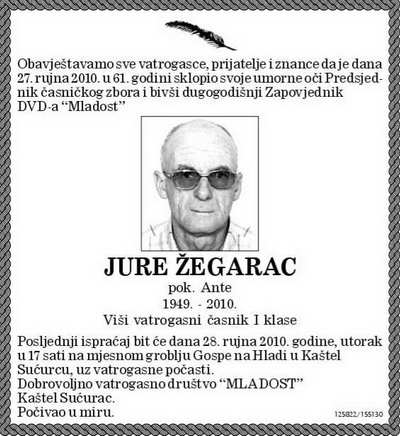 Obavještavamo sve vatrogasce, prijatelje i znance da je dana 27. rujna 2010. u 61. godini sklopio svoje umorne oči Predsjednik časničkog zbora i bivši dugogodišnji Zapovjednik DVD-a "Mladost"

JURE ŽEGARAC
pok. Ante
1949. - 2010.
Viši vatrogasni časnik I klase

Posljednji ispraćaj bit će dana 28. rujna 2010. godine, utorak u 17 sati na mjesnom groblju Gospe na Hladi u Kaštel Sućurcu, uz vatrogasne počasti.
Dobrovoljno vatrogasno društvo "MLADOST"
Kaštel Sućurac.
Počivao u miru.

125822/155130